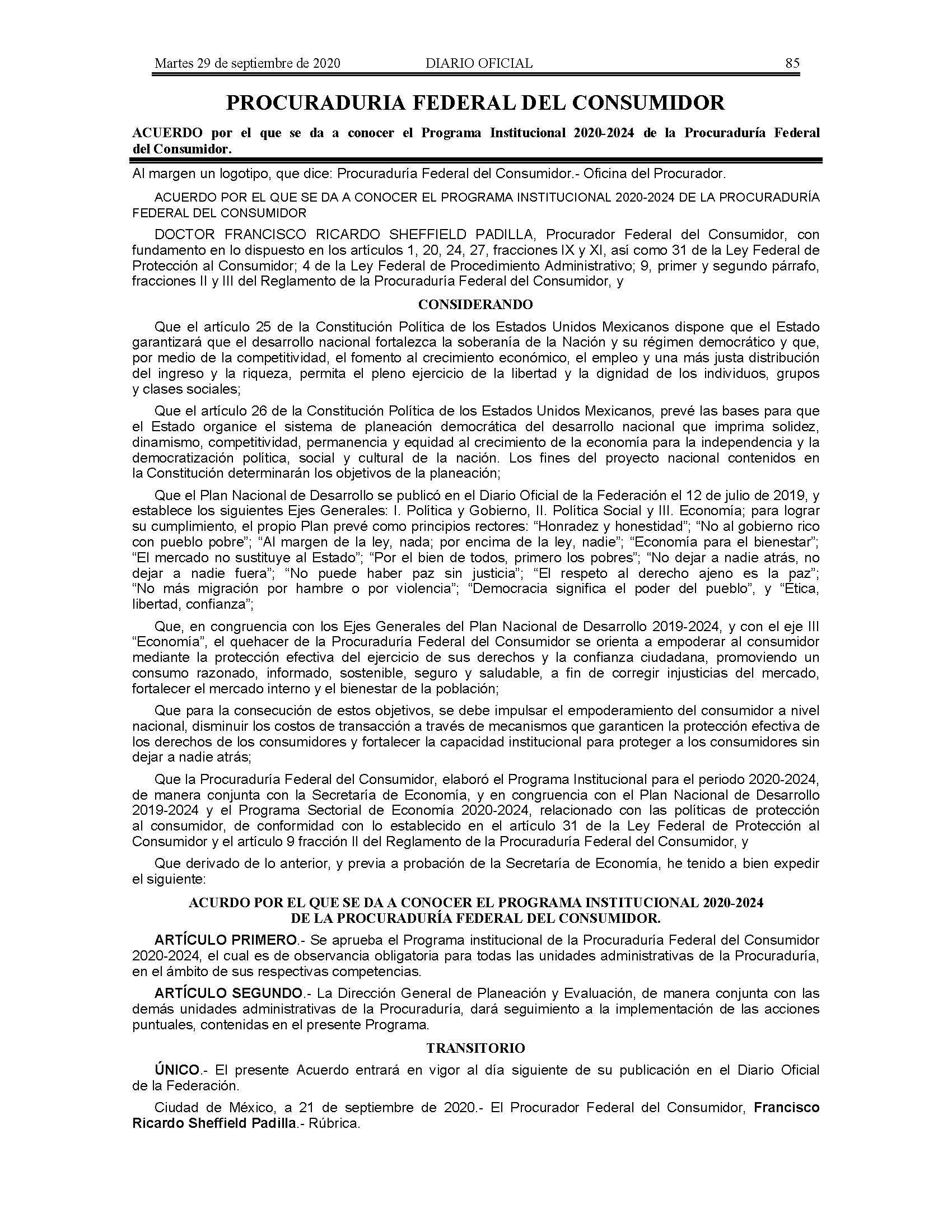 Martes 29 de septiembre de 2020 DIARIO OFICIAL 85

PROCURADURIA FEDERAL DEL CONSUMIDOR

ACUERDO por el que se da a conocer el Programa Institucional 2020-2024 de la Procuraduría Federal del Consumidor.

Al margen un logotipo, que dice: Procuraduría Federal del Consumidor.- Oficina del Procurador.

ACUERDO POR EL QUE SE DA A CONOCER EL PROGRAMA INSTITUCIONAL 2020-2024 DE LA PROCURADURÍA FEDERAL DEL CONSUMIDOR

DOCTOR FRANCISCO RICARDO SHEFFIELD PADILLA, Procurador Federal del Consumidor, con fundamento en lo dispuesto en los artículos 1, 20, 24, 27, fracciones IX y XI, así como 31 de la Ley Federal de Protección al Consumidor; 4 de la Ley Federal de Procedimiento Administrativo; 9, primer y segundo párrafo, fracciones II y III del Reglamento de la Procuraduría Federal del Consumidor, y

CONSIDERANDO

Que el artículo 25 de la Constitución Política de los Estados Unidos Mexicanos dispone que el Estado garantizará que el desarrollo nacional fortalezca la soberanía de la Nación y su régimen democrático y que, por medio de la competitividad, el fomento al crecimiento económico, el empleo y una más justa distribución del ingreso y la riqueza, permita el pleno ejercicio de la libertad y la dignidad de los individuos, grupos y clases sociales;

Que el artículo 26 de la Constitución Política de los Estados Unidos Mexicanos, prevé las bases para que el Estado organice el sistema de planeación democrática del desarrollo nacional que imprima solidez, dinamismo, competitividad, permanencia y equidad al crecimiento de la economía para la independencia y la democratización política, social y cultural de la nación. Los fines del proyecto nacional contenidos en la Constitución determinarán los objetivos de la planeación;

Que el Plan Nacional de Desarrollo se publicó en el Diario Oficial de la Federación el 12 de julio de 2019, y establece los siguientes Ejes Generales: I. Política y Gobierno, II. Política Social y III. Economía; para lograr su cumplimiento, el propio Plan prevé como principios rectores: “Honradez y honestidad”; “No al gobierno rico con pueblo pobre”; “Al margen de la ley, nada; por encima de la ley, nadie”; “Economía para el bienestar”; “El mercado no sustituye al Estado”; “Por el bien de todos, primero los pobres”; “No dejar a nadie atrás, no dejar a nadie fuera”; “No puede haber paz sin justicia”; “El respeto al derecho ajeno es la paz”; “No más migración por hambre o por violencia”; “Democracia significa el poder del pueblo”, y “Ética, libertad, confianza”;

Que, en congruencia con los Ejes Generales del Plan Nacional de Desarrollo 2019-2024, y con el eje III “Economía”, el quehacer de la Procuraduría Federal del Consumidor se orienta a empoderar al consumidor mediante la protección efectiva del ejercicio de sus derechos y la confianza ciudadana, promoviendo un consumo razonado, informado, sostenible, seguro y saludable, a fin de corregir injusticias del mercado, fortalecer el mercado interno y el bienestar de la población;

Que para la consecución de estos objetivos, se debe impulsar el empoderamiento del consumidor a nivel nacional, disminuir los costos de transacción a través de mecanismos que garanticen la protección efectiva de los derechos de los consumidores y fortalecer la capacidad institucional para proteger a los consumidores sin dejar a nadie atrás;

Que la Procuraduría Federal del Consumidor, elaboró el Programa Institucional para el periodo 2020-2024, de manera conjunta con la Secretaría de Economía, y en congruencia con el Plan Nacional de Desarrollo 2019-2024 y el Programa Sectorial de Economía 2020-2024, relacionado con las políticas de protección al consumidor, de conformidad con lo establecido en el artículo 31 de la Ley Federal de Protección al Consumidor y el artículo 9 fracción II del Reglamento de la Procuraduría Federal del Consumidor, y

Que derivado de lo anterior, y previa a probación de la Secretaría de Economía, he tenido a bien expedir el siguiente:

ACURDO POR EL QUE SE DA A CONOCER EL PROGRAMA INSTITUCIONAL 2020-2024 DE LA PROCURADURÍA FEDERAL DEL CONSUMIDOR.

ARTÍCULO PRIMERO.- Se aprueba el Programa institucional de la Procuraduría Federal del Consumidor 2020-2024, el cual es de observancia obligatoria para todas las unidades administrativas de la Procuraduría, en el ámbito de sus respectivas competencias.

ARTÍCULO SEGUNDO.- La Dirección General de Planeación y Evaluación, de manera conjunta con las demás unidades administrativas de la Procuraduría, dará seguimiento a la implementación de las acciones puntuales, contenidas en el presente Programa.

TRANSITORIO

ÚNICO.- El presente Acuerdo entrará en vigor al día siguiente de su publicación en el Diario Oficial de la Federación.

Ciudad de México, a 21 de septiembre de 2020.- El Procurador Federal del Consumidor, Francisco Ricardo Sheffield Padilla.- Rúbrica.